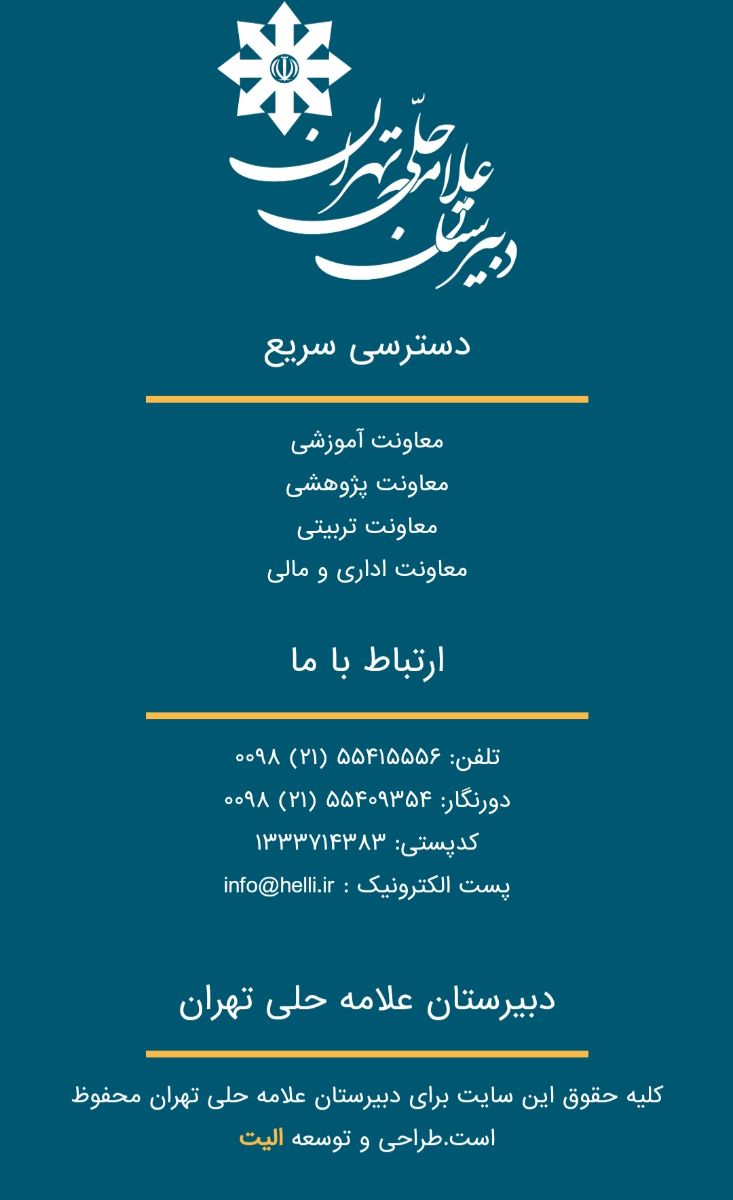 دبیرستان علامه حلّی تهران

دسترسی سریع

معاونت آموزشی
معاونت پژوهشی
معاونت تربیتی
معاونت اداری و مالی

ارتباط با ما

تلفن: ۵۵۴۱۵۵۵۶ (۲۱) ۰۰۹۸
دورنگار: ۵۵۴۰۹۳۵۴ (۲۱) ۰۰۹۸
کدپستی: ۱۳۳۳۷۱۴۳۸۳
پست الکترونیک : info@helli.ir

دبیرستان علامه حلی تهران

کلیه حقوق این سایت برای دبیرستان علامه حلی تهران محفوظ است.طراحی و توسعه الیت